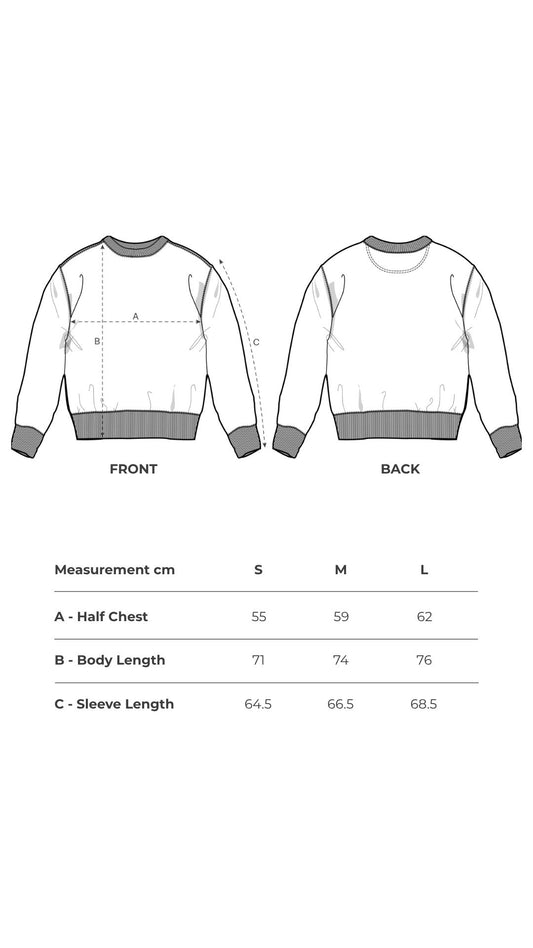 A

B

C

FRONT

BACK

| Measurement cm | S | M | L |
|---|---|---|---|
| A - Half Chest | 55 | 59 | 62 |
| B - Body Length | 71 | 74 | 76 |
| C - Sleeve Length | 64.5 | 66.5 | 68.5 |